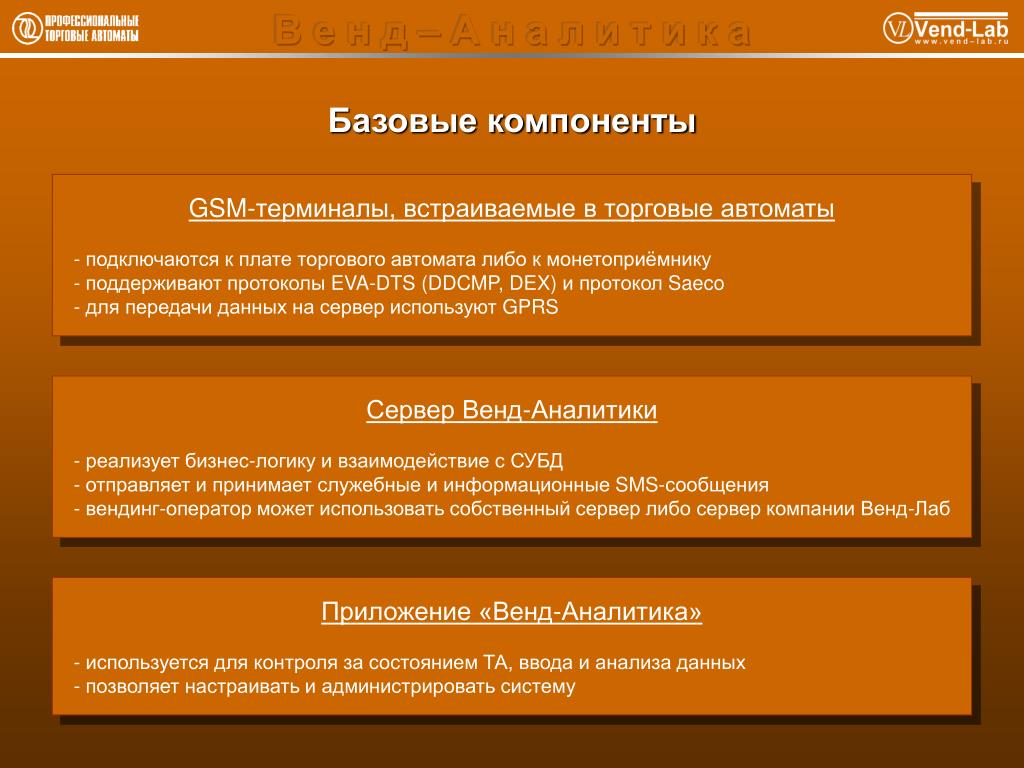 ПРОФЕССИОНАЛЬНЫЕ ТОРГОВЫЕ АВТОМАТЫ

Венд–Аналитика

VL Vend-Lab
www.vend-lab.ru

Базовые компоненты

GSM-терминалы, встраиваемые в торговые автоматы

- подключаются к плате торгового автомата либо к монетоприёмнику
- поддерживают протоколы EVA-DTS (DDCMP, DEX) и протокол Saeco
- для передачи данных на сервер используют GPRS

Сервер Венд-Аналитики

- реализует бизнес-логику и взаимодействие с СУБД
- отправляет и принимает служебные и информационные SMS-сообщения
- вендинг-оператор может использовать собственный сервер либо сервер компании Венд-Лаб

Приложение «Венд-Аналитика»

- используется для контроля за состоянием ТА, ввода и анализа данных
- позволяет настраивать и администрировать систему